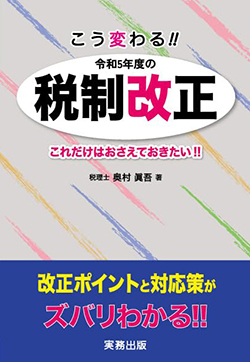 こう変わる!!
令和5年度の
税制改正

これだけはおさえておきたい!!

税理士 奥村 眞吾 著

改正ポイントと対応策が
ズバリわかる!!

実務出版